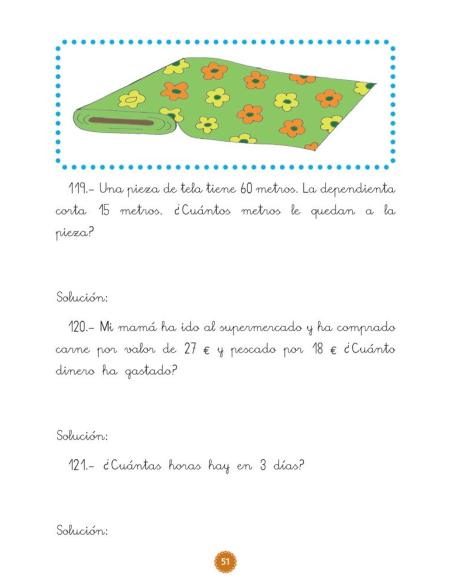 119.- Una pieza de tela tiene 60 metros. La dependienta corta 15 metros. ¿Cuántos metros le quedan a la pieza?

Solución:

120.- Mi mamá ha ido al supermercado y ha comprado carne por valor de 27 € y pescado por 18 € ¿Cuánto dinero ha gastado?

Solución:

121.- ¿Cuántas horas hay en 3 días?

Solución:

51